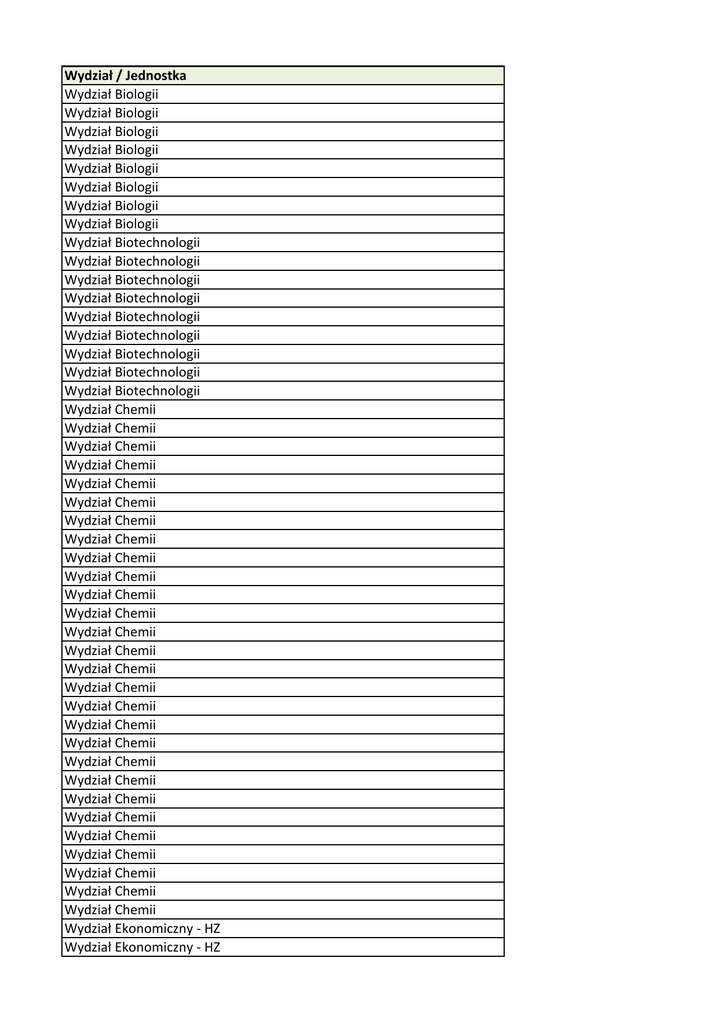 | Wydział / Jednostka |
|---|
| Wydział Biologii |
| Wydział Biologii |
| Wydział Biologii |
| Wydział Biologii |
| Wydział Biologii |
| Wydział Biologii |
| Wydział Biologii |
| Wydział Biologii |
| Wydział Biotechnologii |
| Wydział Biotechnologii |
| Wydział Biotechnologii |
| Wydział Biotechnologii |
| Wydział Biotechnologii |
| Wydział Biotechnologii |
| Wydział Biotechnologii |
| Wydział Biotechnologii |
| Wydział Biotechnologii |
| Wydział Chemii |
| Wydział Chemii |
| Wydział Chemii |
| Wydział Chemii |
| Wydział Chemii |
| Wydział Chemii |
| Wydział Chemii |
| Wydział Chemii |
| Wydział Chemii |
| Wydział Chemii |
| Wydział Chemii |
| Wydział Chemii |
| Wydział Chemii |
| Wydział Chemii |
| Wydział Chemii |
| Wydział Chemii |
| Wydział Chemii |
| Wydział Chemii |
| Wydział Chemii |
| Wydział Chemii |
| Wydział Chemii |
| Wydział Chemii |
| Wydział Chemii |
| Wydział Chemii |
| Wydział Chemii |
| Wydział Chemii |
| Wydział Chemii |
| Wydział Chemii |
| Wydział Ekonomiczny - HZ |
| Wydział Ekonomiczny - HZ |